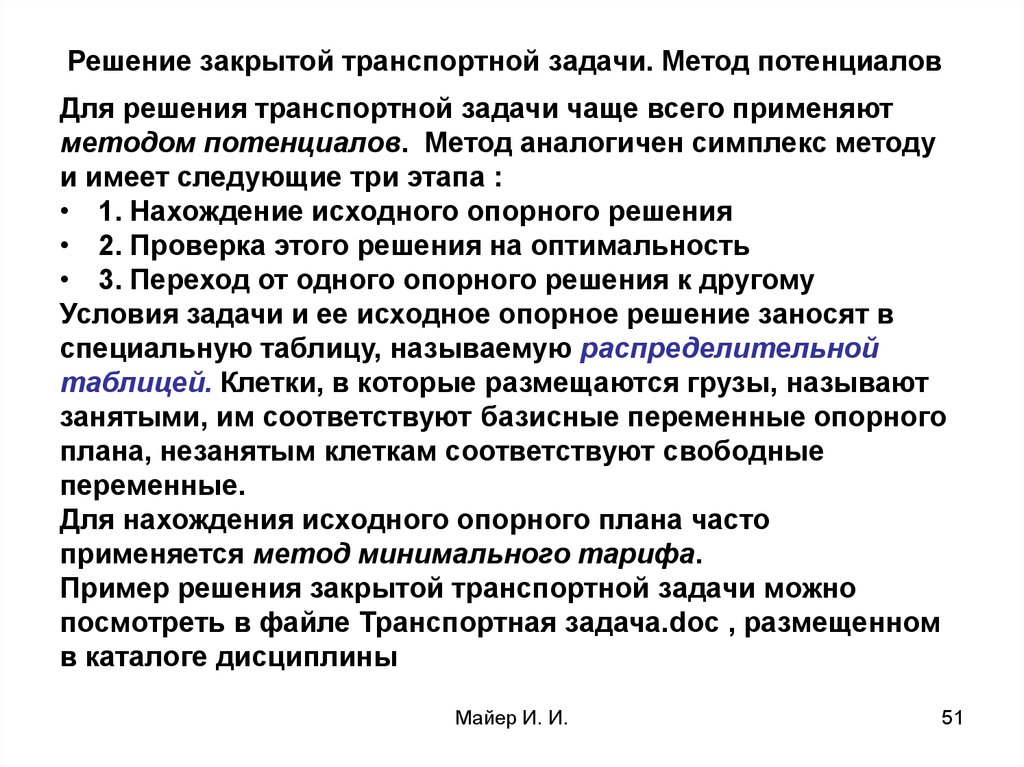 Решение закрытой транспортной задачи. Метод потенциалов

Для решения транспортной задачи чаще всего применяют методом потенциалов. Метод аналогичен симплекс методу и имеет следующие три этапа :
• 1. Нахождение исходного опорного решения
• 2. Проверка этого решения на оптимальность
• 3. Переход от одного опорного решения к другому
Условия задачи и ее исходное опорное решение заносят в специальную таблицу, называемую распределительной таблицей. Клетки, в которые размещаются грузы, называют занятыми, им соответствуют базисные переменные опорного плана, незанятым клеткам соответствуют свободные переменные.
Для нахождения исходного опорного плана часто применяется метод минимального тарифа.
Пример решения закрытой транспортной задачи можно посмотреть в файле Транспортная задача.doc , размещенном в каталоге дисциплины

Майер И. И.

51